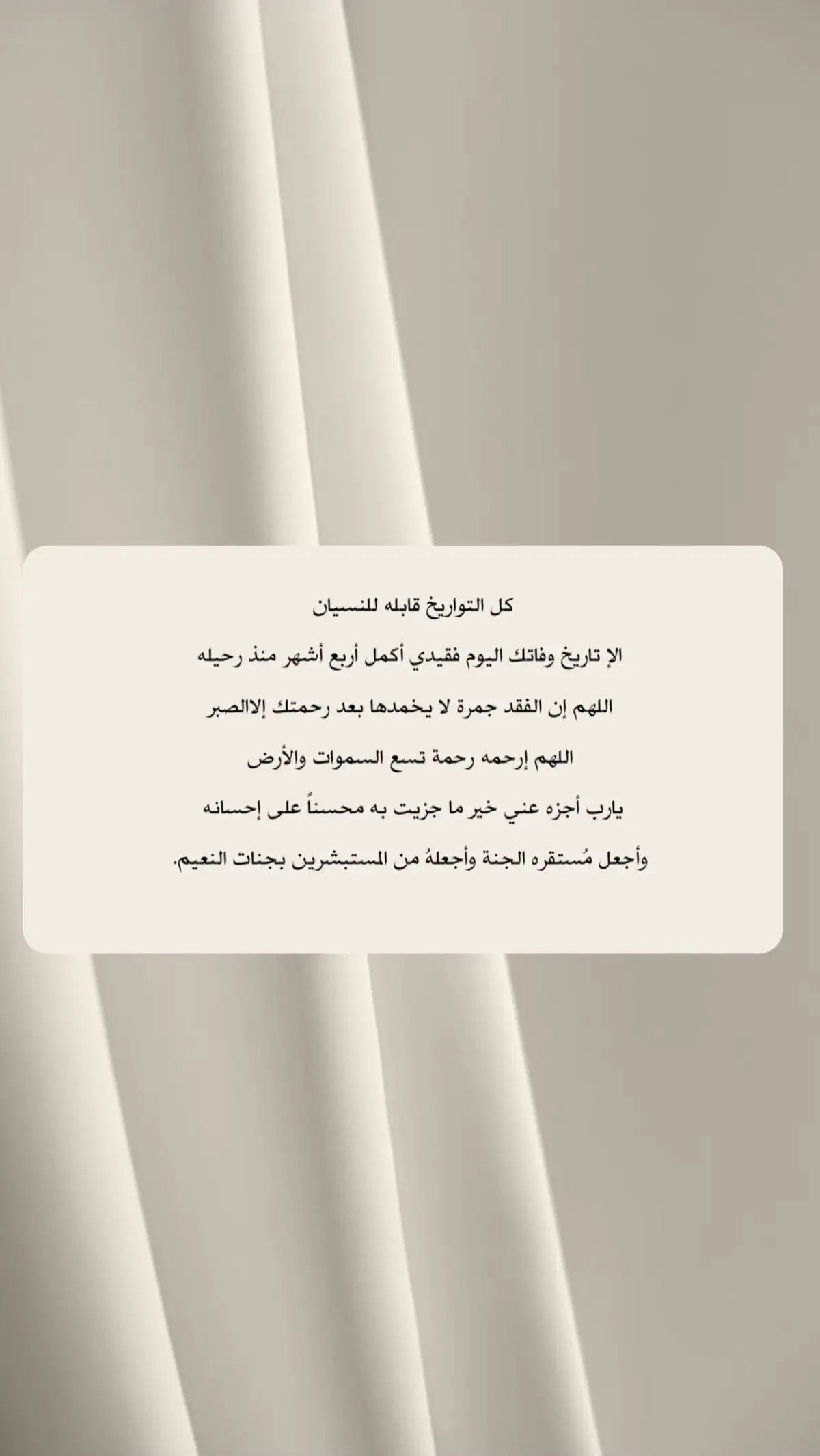 كل التواريخ قابله للنسيان

الإ تاريخ وفاتك اليوم فقيدي أكمل أربع أشهر منذ رحيله

اللهم إن الفقد جمرة لا يخمدها بعد رحمتك إلاالصبر

اللهم إرحمه رحمة تسع السموات والأرض

يارب أجزه عني خير ما جزيت به محسناً على إحسانه

وأجعل مُستقره الجنة وأجعلهُ من المستبشرين بجنات النعيم.